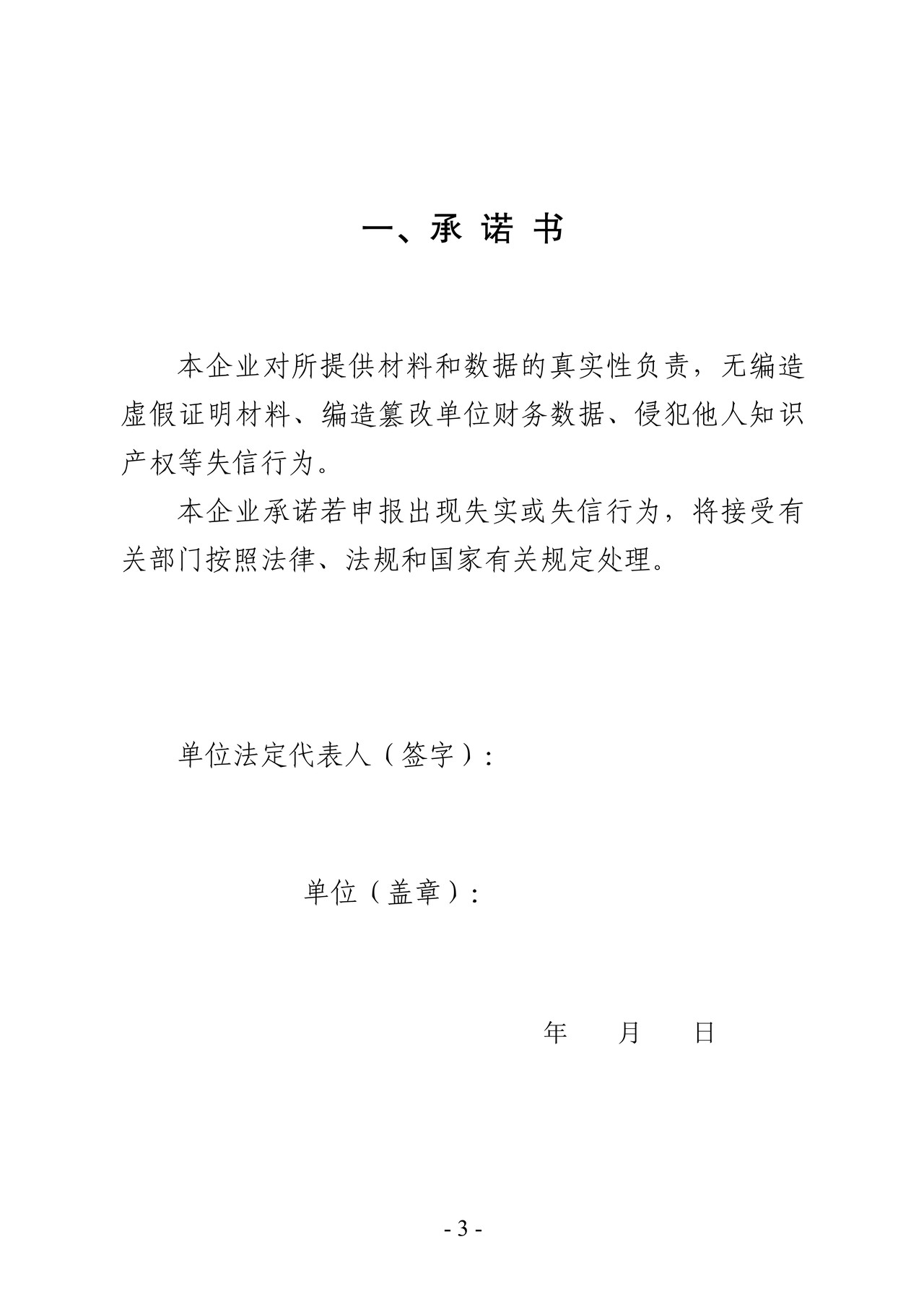 一、承 诺 书

本企业对所提供材料和数据的真实性负责，无编造虚假证明材料、编造篡改单位财务数据、侵犯他人知识产权等失信行为。

本企业承诺若申报出现失实或失信行为，将接受有关部门按照法律、法规和国家有关规定处理。

单位法定代表人（签字）：

单位（盖章）：

年 月 日

- 3 -